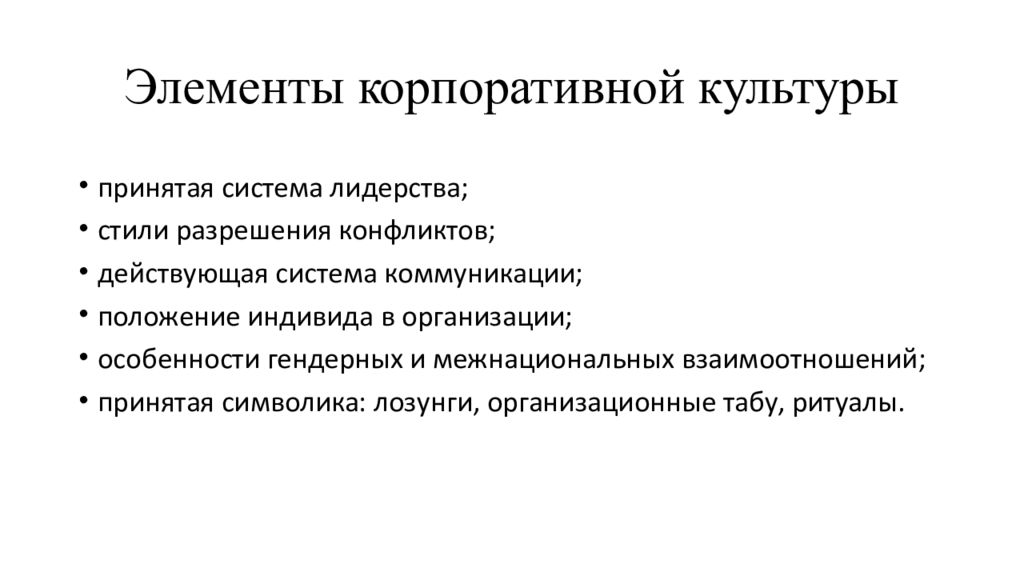 Элементы корпоративной культуры

• принятая система лидерства;
• стили разрешения конфликтов;
• действующая система коммуникации;
• положение индивида в организации;
• особенности гендерных и межнациональных взаимоотношений;
• принятая символика: лозунги, организационные табу, ритуалы.